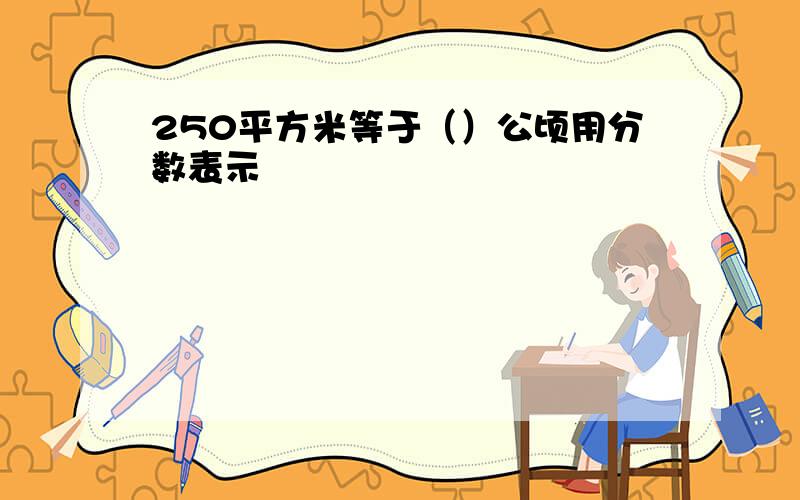 250平方米等于（）公顷用分数表示